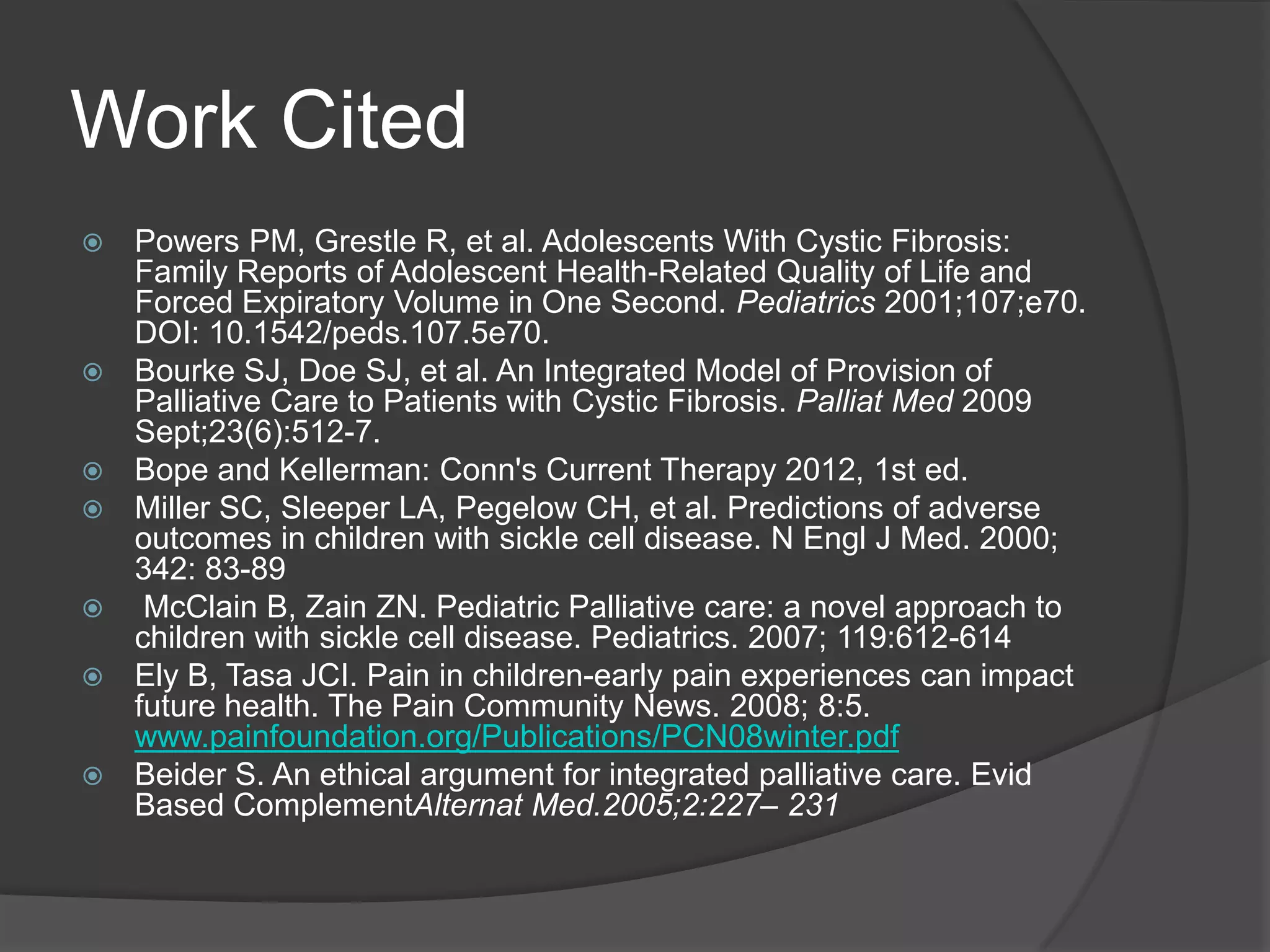 Work Cited

Powers PM, Grestle R, et al. Adolescents With Cystic Fibrosis: Family Reports of Adolescent Health-Related Quality of Life and Forced Expiratory Volume in One Second. Pediatrics 2001;107;e70. DOI: 10.1542/peds.107.5e70.

Bourke SJ, Doe SJ, et al. An Integrated Model of Provision of Palliative Care to Patients with Cystic Fibrosis. Palliat Med 2009 Sept;23(6):512-7.

Bope and Kellerman: Conn's Current Therapy 2012, 1st ed.

Miller SC, Sleeper LA, Pegelow CH, et al. Predictions of adverse outcomes in children with sickle cell disease. N Engl J Med. 2000; 342: 83-89

McClain B, Zain ZN. Pediatric Palliative care: a novel approach to children with sickle cell disease. Pediatrics. 2007; 119:612-614

Ely B, Tasa JCI. Pain in children-early pain experiences can impact future health. The Pain Community News. 2008; 8:5. www.painfoundation.org/Publications/PCN08winter.pdf

Beider S. An ethical argument for integrated palliative care. Evid Based ComplementAlternat Med.2005;2:227– 231